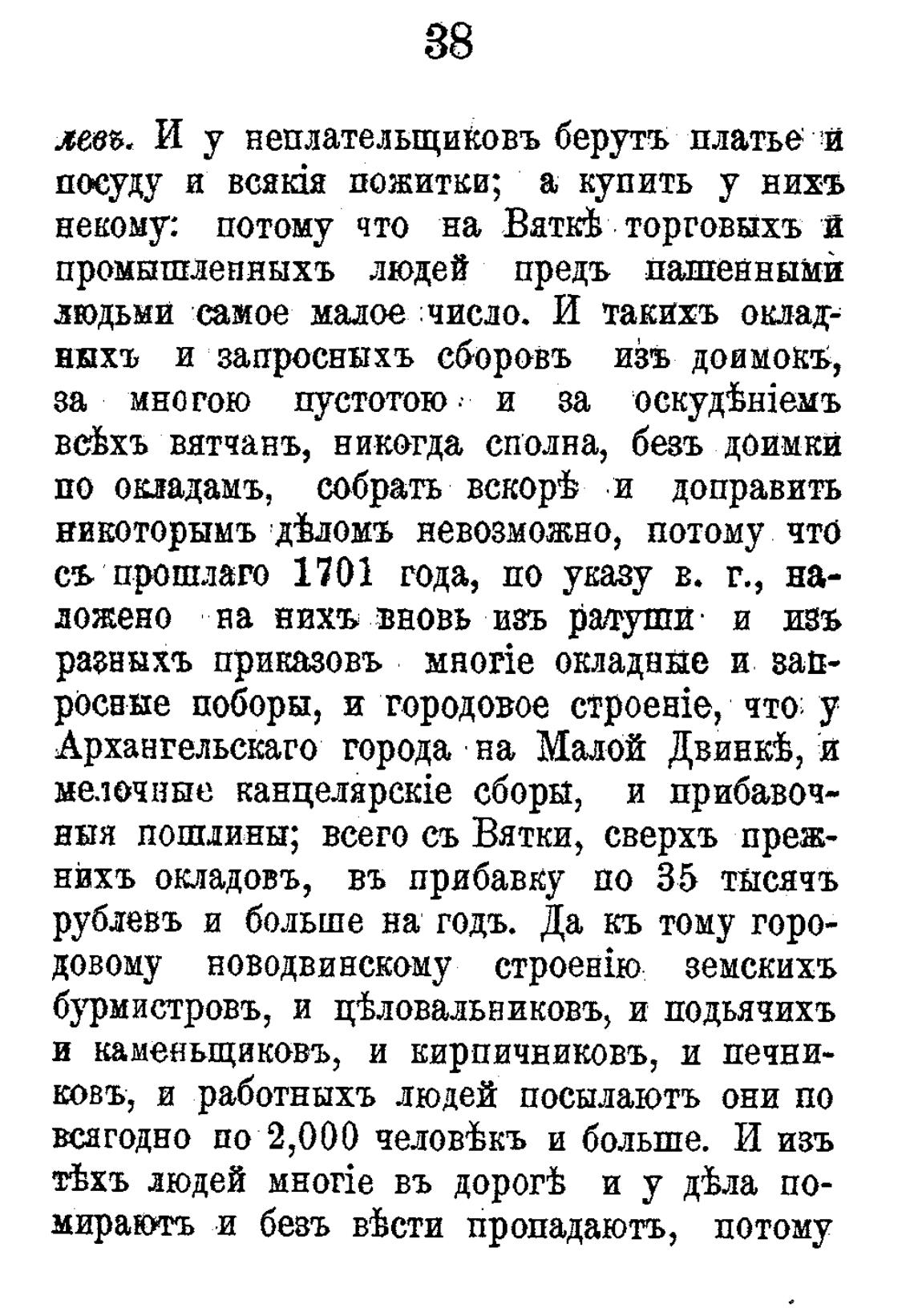 38

левъ. И у неплательщиковъ берутъ платье и посуду и всякія пожитки; а купить у нихъ некому: потому что на Вяткѣ торговыхъ и промышленныхъ людей предъ пашенными людьми самое малое число. И такихъ окладныхъ и запросныхъ сборовъ изъ доимокъ, за многою пустотою и за оскудѣніемъ всѣхъ вятчанъ, никогда сполна, безъ доимки по окладамъ, собрать вскорѣ и доправить никоторымъ дѣломъ невозможно, потому что съ прошлаго 1701 года, по указу в. г., наложено на нихъ вновь изъ ратуши и изъ разныхъ приказовъ многіе окладные и запросные поборы, и городовое строеніе, что у Архангельскаго города на Малой Двинкѣ, и мелочные канцелярскіе сборы, и прибавочныя пошлины; всего съ Вятки, сверхъ прежнихъ окладовъ, въ прибавку по 35 тысячъ рублевъ и больше на годъ. Да къ тому городовому новодвинскому строенію земскихъ бурмистровъ, и цѣловальниковъ, и подьячихъ и каменьщиковъ, и кирпичниковъ, и печниковъ, и работныхъ людей посылаютъ они по всягодно по 2,000 человѣкъ и больше. И изъ тѣхъ людей многіе въ дорогѣ и у дѣла помираютъ и безъ вѣсти пропадаютъ, потому